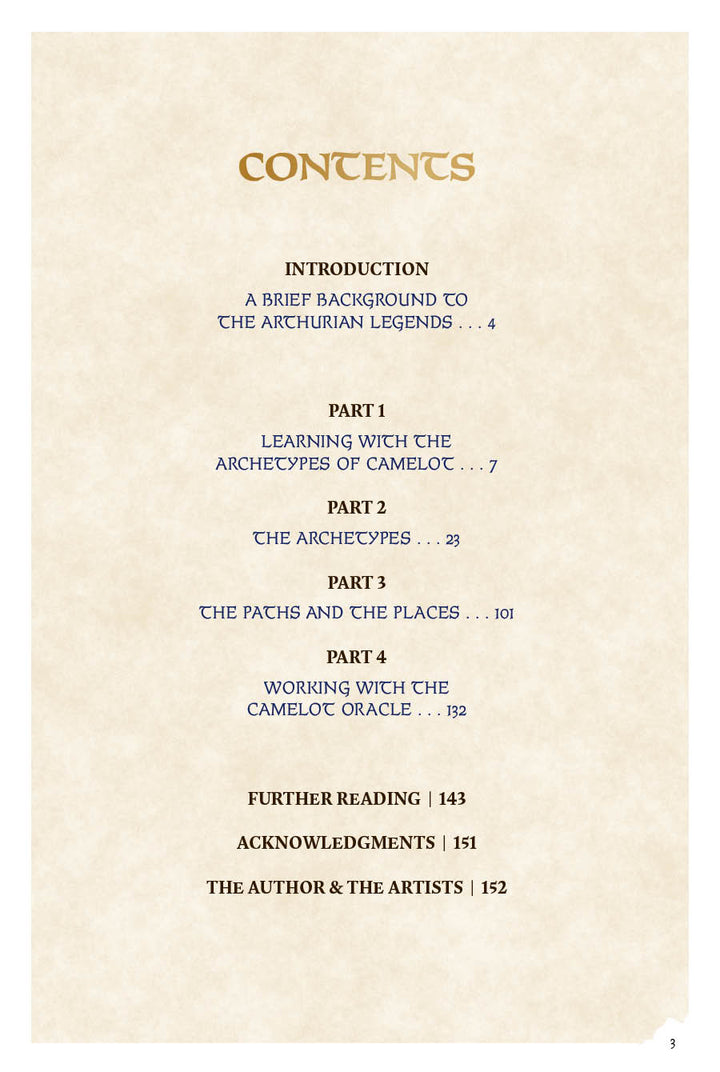 CONTENTS

INTRODUCTION

A BRIEF BACKGROUND TO THE ARTHURIAN LEGENDS . . . 4

PART 1

LEARNING WITH THE ARCHETYPES OF CAMELOT . . . 7

PART 2

THE ARCHETYPES . . . 23

PART 3

THE PATHS AND THE PLACES . . . 101

PART 4

WORKING WITH THE CAMELOT ORACLE . . . 132

FURTHER READING | 143

ACKNOWLEDGMENTS | 151

THE AUTHOR & THE ARTISTS | 152

3